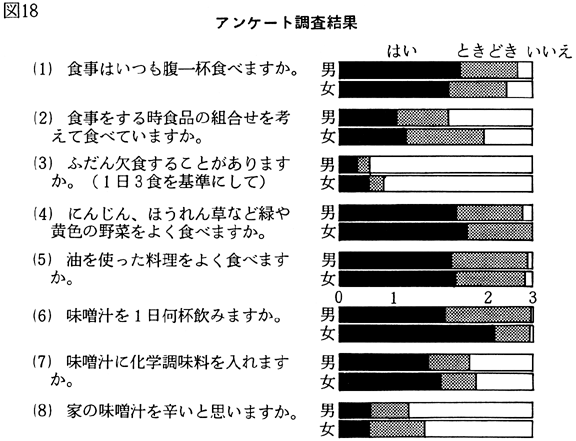 図18

アンケート調査結果

はい　ときどき　いいえ

(1) 食事はいつも腹一杯食べますか。 男 女

(2) 食事をする時食品の組合せを考えて食べていますか。 男 女

(3) ふだん欠食することがありますか。（1日3食を基準にして） 男 女

(4) にんじん、ほうれん草など緑や黄色の野菜をよく食べますか。 男 女

(5) 油を使った料理をよく食べますか。 男 女

0　1　2　3

(6) 味噌汁を1日何杯飲みますか。 男 女

(7) 味噌汁に化学調味料を入れますか。 男 女

(8) 家の味噌汁を辛いと思いますか。 男 女